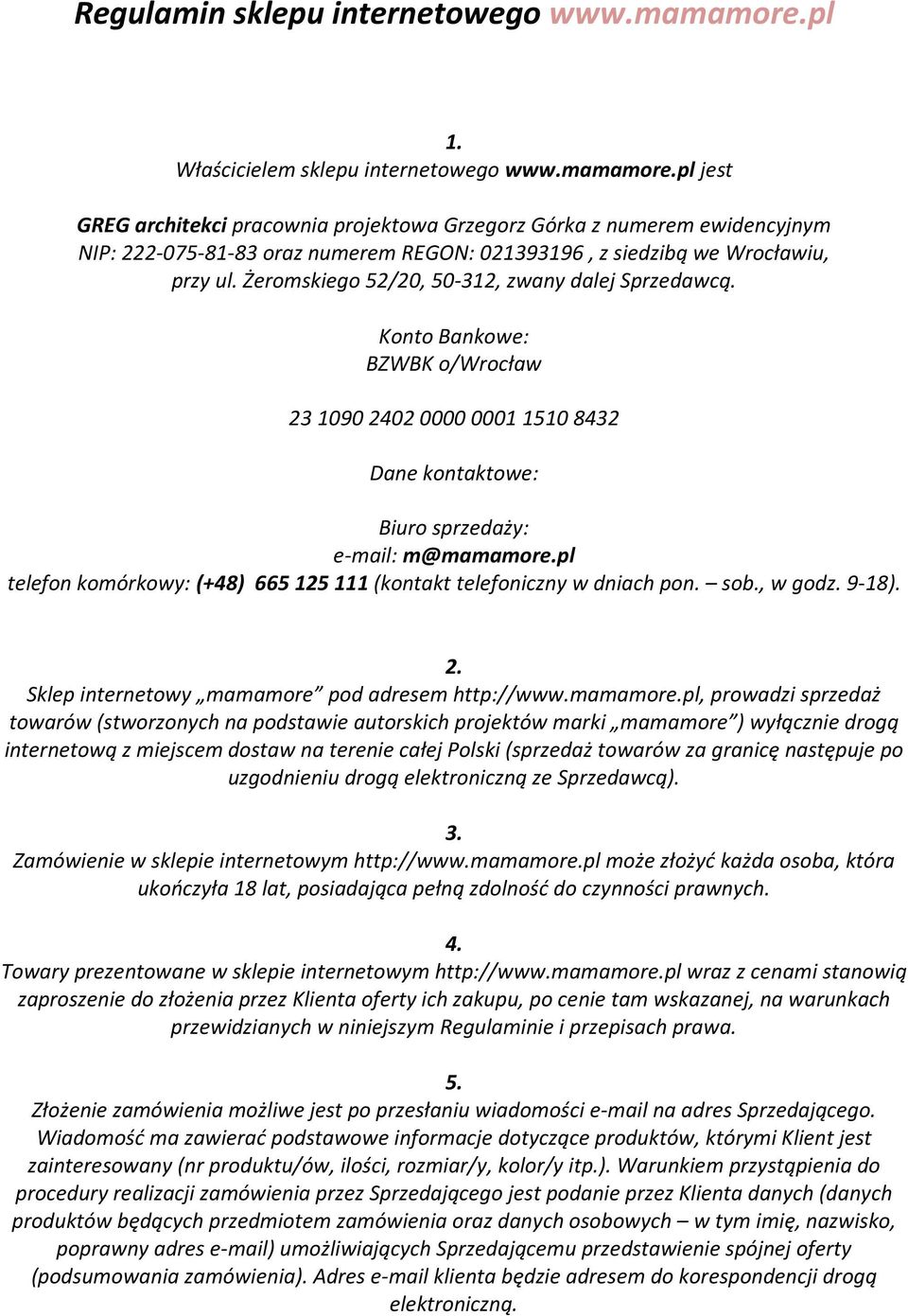 Regulamin sklepu internetowego www.mamamore.pl

1.
Właścicielem sklepu internetowego www.mamamore.pl jest

GREG architekci pracownia projektowa Grzegorz Górka z numerem ewidencyjnym NIP: 222-075-81-83 oraz numerem REGON: 021393196 , z siedzibą we Wrocławiu, przy ul. Żeromskiego 52/20, 50-312, zwany dalej Sprzedawcą.

Konto Bankowe:
BZWBK o/Wrocław

23 1090 2402 0000 0001 1510 8432

Dane kontaktowe:

Biuro sprzedaży:
e-mail: m@mamamore.pl
telefon komórkowy: (+48) 665 125 111 (kontakt telefoniczny w dniach pon. – sob., w godz. 9-18).

2.
Sklep internetowy „mamamore” pod adresem http://www.mamamore.pl, prowadzi sprzedaż towarów (stworzonych na podstawie autorskich projektów marki „mamamore”) wyłącznie drogą internetową z miejscem dostaw na terenie całej Polski (sprzedaż towarów za granicę następuje po uzgodnieniu drogą elektroniczną ze Sprzedawcą).

3.
Zamówienie w sklepie internetowym http://www.mamamore.pl może złożyć każda osoba, która ukończyła 18 lat, posiadająca pełną zdolność do czynności prawnych.

4.
Towary prezentowane w sklepie internetowym http://www.mamamore.pl wraz z cenami stanowią zaproszenie do złożenia przez Klienta oferty ich zakupu, po cenie tam wskazanej, na warunkach przewidzianych w niniejszym Regulaminie i przepisach prawa.

5.
Złożenie zamówienia możliwe jest po przesłaniu wiadomości e-mail na adres Sprzedającego. Wiadomość ma zawierać podstawowe informacje dotyczące produktów, którymi Klient jest zainteresowany (nr produktu/ów, ilości, rozmiar/y, kolor/y itp.). Warunkiem przystąpienia do procedury realizacji zamówienia przez Sprzedającego jest podanie przez Klienta danych (danych produktów będących przedmiotem zamówienia oraz danych osobowych – w tym imię, nazwisko, poprawny adres e-mail) umożliwiających Sprzedającemu przedstawienie spójnej oferty (podsumowania zamówienia). Adres e-mail klienta będzie adresem do korespondencji drogą elektroniczną.